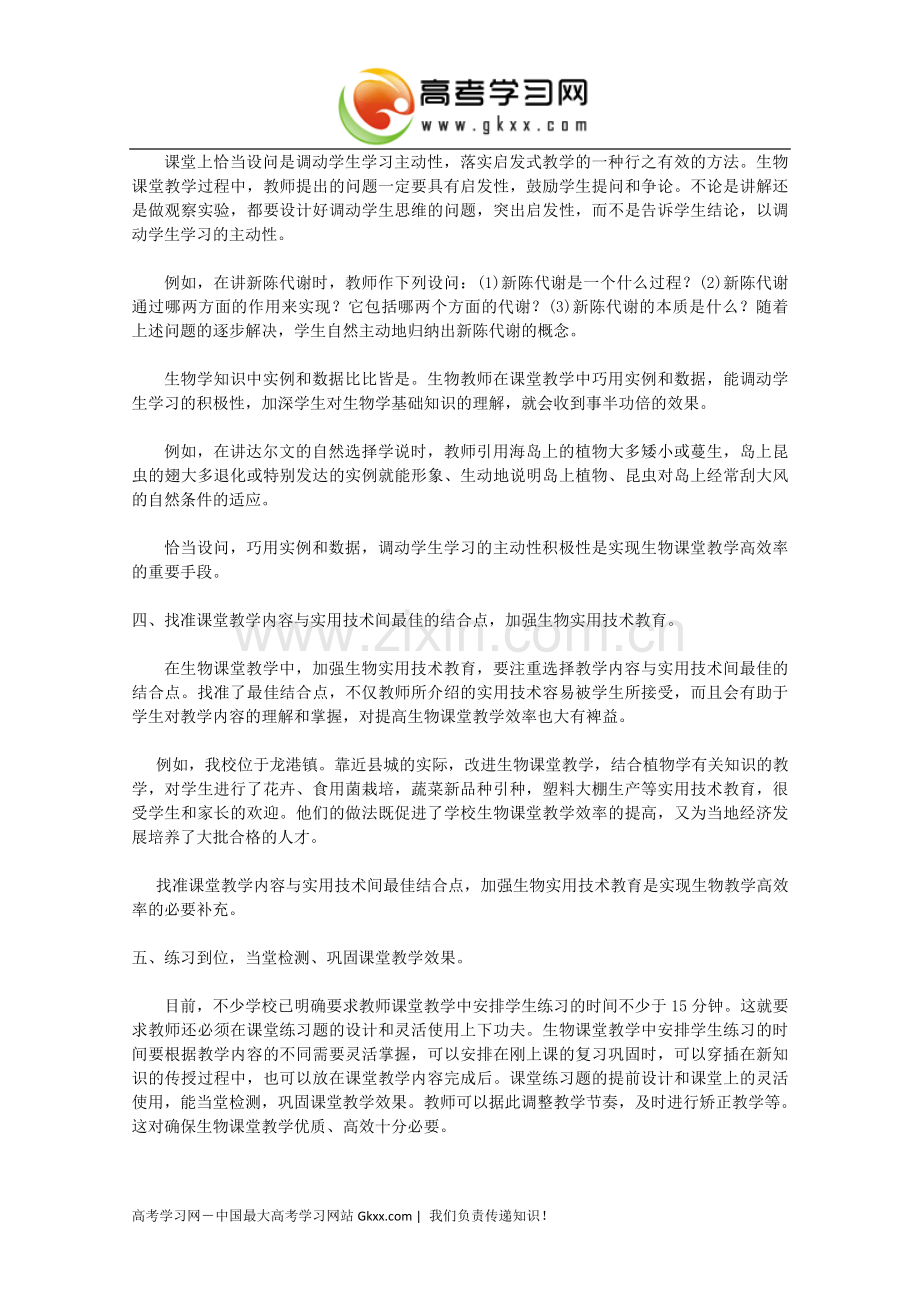 高考学习网
www.gkxx.com

课堂上恰当设问是调动学生学习主动性，落实启发式教学的一种行之有效的方法。生物课堂教学过程中，教师提出的问题一定要具有启发性，鼓励学生提问和争论。不论是讲解还是做观察实验，都要设计好调动学生思维的问题，突出启发性，而不是告诉学生结论，以调动学生学习的主动性。

例如，在讲新陈代谢时，教师作下列设问：(1)新陈代谢是一个什么过程？(2)新陈代谢通过哪两方面的作用来实现？它包括哪两个方面的代谢？(3)新陈代谢的本质是什么？随着上述问题的逐步解决，学生自然主动地归纳出新陈代谢的概念。

生物学知识中实例和数据比比皆是。生物教师在课堂教学中巧用实例和数据，能调动学生学习的积极性，加深学生对生物学基础知识的理解，就会收到事半功倍的效果。

例如，在讲达尔文的自然选择学说时，教师引用海岛上的植物大多矮小或蔓生，岛上昆虫的翅大多退化或特别发达的实例就能形象、生动地说明岛上植物、昆虫对岛上经常刮大风的自然条件的适应。

恰当设问，巧用实例和数据，调动学生学习的主动性积极性是实现生物课堂教学高效率的重要手段。

四、找准课堂教学内容与实用技术间最佳的结合点，加强生物实用技术教育。

在生物课堂教学中，加强生物实用技术教育，要注重选择教学内容与实用技术间最佳的结合点。找准了最佳结合点，不仅教师所介绍的实用技术容易被学生所接受，而且会有助于学生对教学内容的理解和掌握，对提高生物课堂教学效率也大有裨益。

例如，我校位于龙港镇。靠近县城的实际，改进生物课堂教学，结合植物学有关知识的教学，对学生进行了花卉、食用菌栽培，蔬菜新品种引种，塑料大棚生产等实用技术教育，很受学生和家长的欢迎。他们的做法既促进了学校生物课堂教学效率的提高，又为当地经济发展培养了大批合格的人才。

找准课堂教学内容与实用技术间最佳结合点，加强生物实用技术教育是实现生物教学高效率的必要补充。

五、练习到位，当堂检测、巩固课堂教学效果。

目前，不少学校已明确要求教师课堂教学中安排学生练习的时间不少于15分钟。这就要求教师还必须在课堂练习题的设计和灵活使用上下功夫。生物课堂教学中安排学生练习的时间要根据教学内容的不同需要灵活掌握，可以安排在刚上课的复习巩固时，可以穿插在新知识的传授过程中，也可以放在课堂教学内容完成后。课堂练习题的提前设计和课堂上的灵活使用，能当堂检测，巩固课堂教学效果。教师可以据此调整教学节奏，及时进行矫正教学等。这对确保生物课堂教学优质、高效十分必要。

高考学习网－中国最大高考学习网站Gkxx.com | 我们负责传递知识！

www.zixin.com.cn